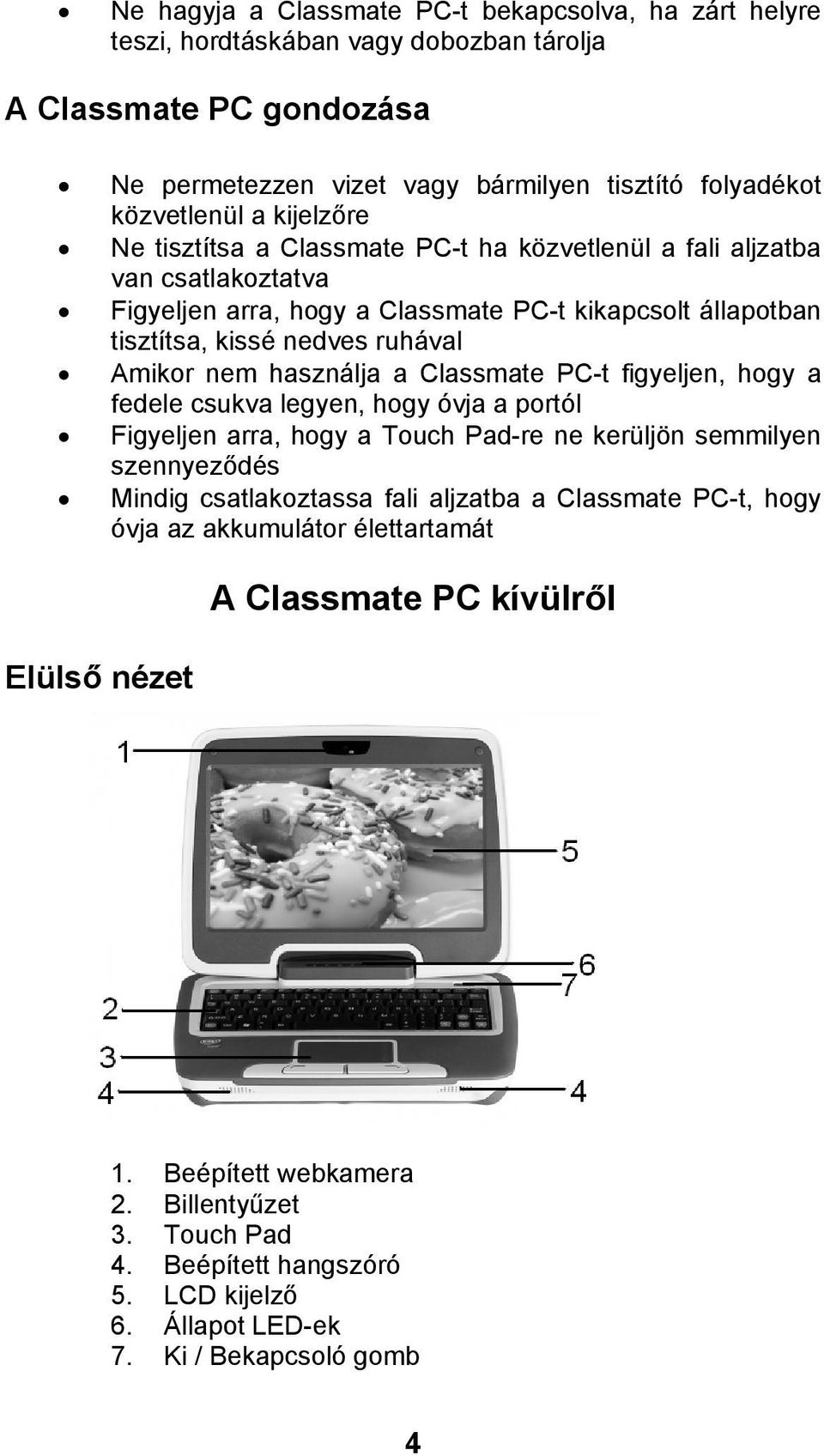 • Ne hagyja a Classmate PC-t bekapcsolva, ha zárt helyre teszi, hordtáskában vagy dobozban tárolja

A Classmate PC gondozása

• Ne permetezzen vizet vagy bármilyen tisztító folyadékot közvetlenül a kijelzőre
• Ne tisztítsa a Classmate PC-t ha közvetlenül a fali aljzatba van csatlakoztatva
• Figyeljen arra, hogy a Classmate PC-t kikapcsolt állapotban tisztítsa, kissé nedves ruhával
• Amikor nem használja a Classmate PC-t figyeljen, hogy a fedele csukva legyen, hogy óvja a portól
• Figyeljen arra, hogy a Touch Pad-re ne kerüljön semmilyen szennyeződés
• Mindig csatlakoztassa fali aljzatba a Classmate PC-t, hogy óvja az akkumulátor élettartamát

A Classmate PC kívülről

Elülső nézet

1
5
6
7
2
3
4
4

1. Beépített webkamera
2. Billentyűzet
3. Touch Pad
4. Beépített hangszóró
5. LCD kijelző
6. Állapot LED-ek
7. Ki / Bekapcsoló gomb

4